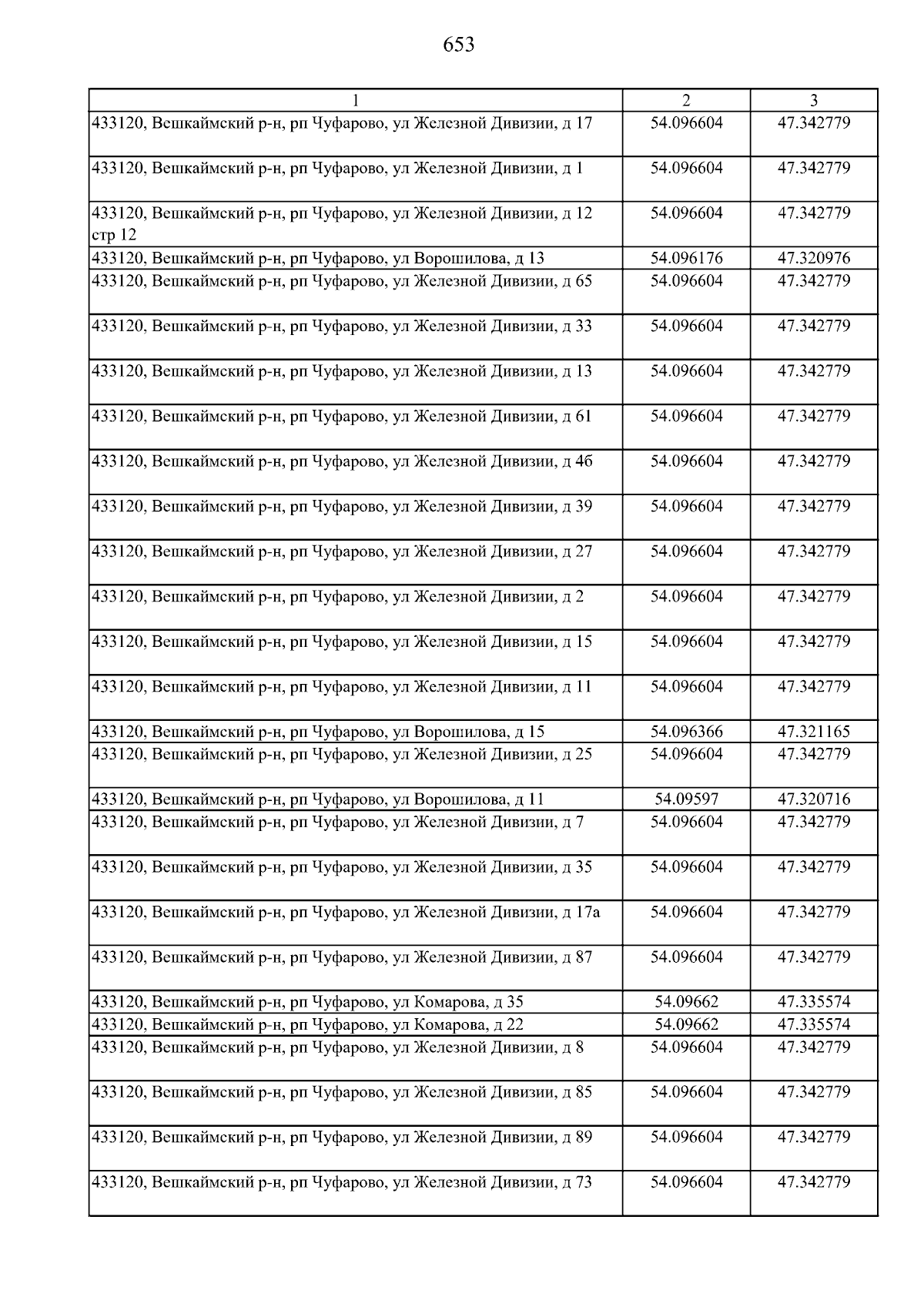 653

| 1 | 2 | 3 |
|---|---|---|
| 433120, Вешкаймский р-н, рп Чуфарово, ул Железной Дивизии, д 17 | 54.096604 | 47.342779 |
| 433120, Вешкаймский р-н, рп Чуфарово, ул Железной Дивизии, д 1 | 54.096604 | 47.342779 |
| 433120, Вешкаймский р-н, рп Чуфарово, ул Железной Дивизии, д 12 стр 12 | 54.096604 | 47.342779 |
| 433120, Вешкаймский р-н, рп Чуфарово, ул Ворошилова, д 13 | 54.096176 | 47.320976 |
| 433120, Вешкаймский р-н, рп Чуфарово, ул Железной Дивизии, д 65 | 54.096604 | 47.342779 |
| 433120, Вешкаймский р-н, рп Чуфарово, ул Железной Дивизии, д 33 | 54.096604 | 47.342779 |
| 433120, Вешкаймский р-н, рп Чуфарово, ул Железной Дивизии, д 13 | 54.096604 | 47.342779 |
| 433120, Вешкаймский р-н, рп Чуфарово, ул Железной Дивизии, д 61 | 54.096604 | 47.342779 |
| 433120, Вешкаймский р-н, рп Чуфарово, ул Железной Дивизии, д 4б | 54.096604 | 47.342779 |
| 433120, Вешкаймский р-н, рп Чуфарово, ул Железной Дивизии, д 39 | 54.096604 | 47.342779 |
| 433120, Вешкаймский р-н, рп Чуфарово, ул Железной Дивизии, д 27 | 54.096604 | 47.342779 |
| 433120, Вешкаймский р-н, рп Чуфарово, ул Железной Дивизии, д 2 | 54.096604 | 47.342779 |
| 433120, Вешкаймский р-н, рп Чуфарово, ул Железной Дивизии, д 15 | 54.096604 | 47.342779 |
| 433120, Вешкаймский р-н, рп Чуфарово, ул Железной Дивизии, д 11 | 54.096604 | 47.342779 |
| 433120, Вешкаймский р-н, рп Чуфарово, ул Ворошилова, д 15 | 54.096366 | 47.321165 |
| 433120, Вешкаймский р-н, рп Чуфарово, ул Железной Дивизии, д 25 | 54.096604 | 47.342779 |
| 433120, Вешкаймский р-н, рп Чуфарово, ул Ворошилова, д 11 | 54.09597 | 47.320716 |
| 433120, Вешкаймский р-н, рп Чуфарово, ул Железной Дивизии, д 7 | 54.096604 | 47.342779 |
| 433120, Вешкаймский р-н, рп Чуфарово, ул Железной Дивизии, д 35 | 54.096604 | 47.342779 |
| 433120, Вешкаймский р-н, рп Чуфарово, ул Железной Дивизии, д 17а | 54.096604 | 47.342779 |
| 433120, Вешкаймский р-н, рп Чуфарово, ул Железной Дивизии, д 87 | 54.096604 | 47.342779 |
| 433120, Вешкаймский р-н, рп Чуфарово, ул Комарова, д 35 | 54.09662 | 47.335574 |
| 433120, Вешкаймский р-н, рп Чуфарово, ул Комарова, д 22 | 54.09662 | 47.335574 |
| 433120, Вешкаймский р-н, рп Чуфарово, ул Железной Дивизии, д 8 | 54.096604 | 47.342779 |
| 433120, Вешкаймский р-н, рп Чуфарово, ул Железной Дивизии, д 85 | 54.096604 | 47.342779 |
| 433120, Вешкаймский р-н, рп Чуфарово, ул Железной Дивизии, д 89 | 54.096604 | 47.342779 |
| 433120, Вешкаймский р-н, рп Чуфарово, ул Железной Дивизии, д 73 | 54.096604 | 47.342779 |